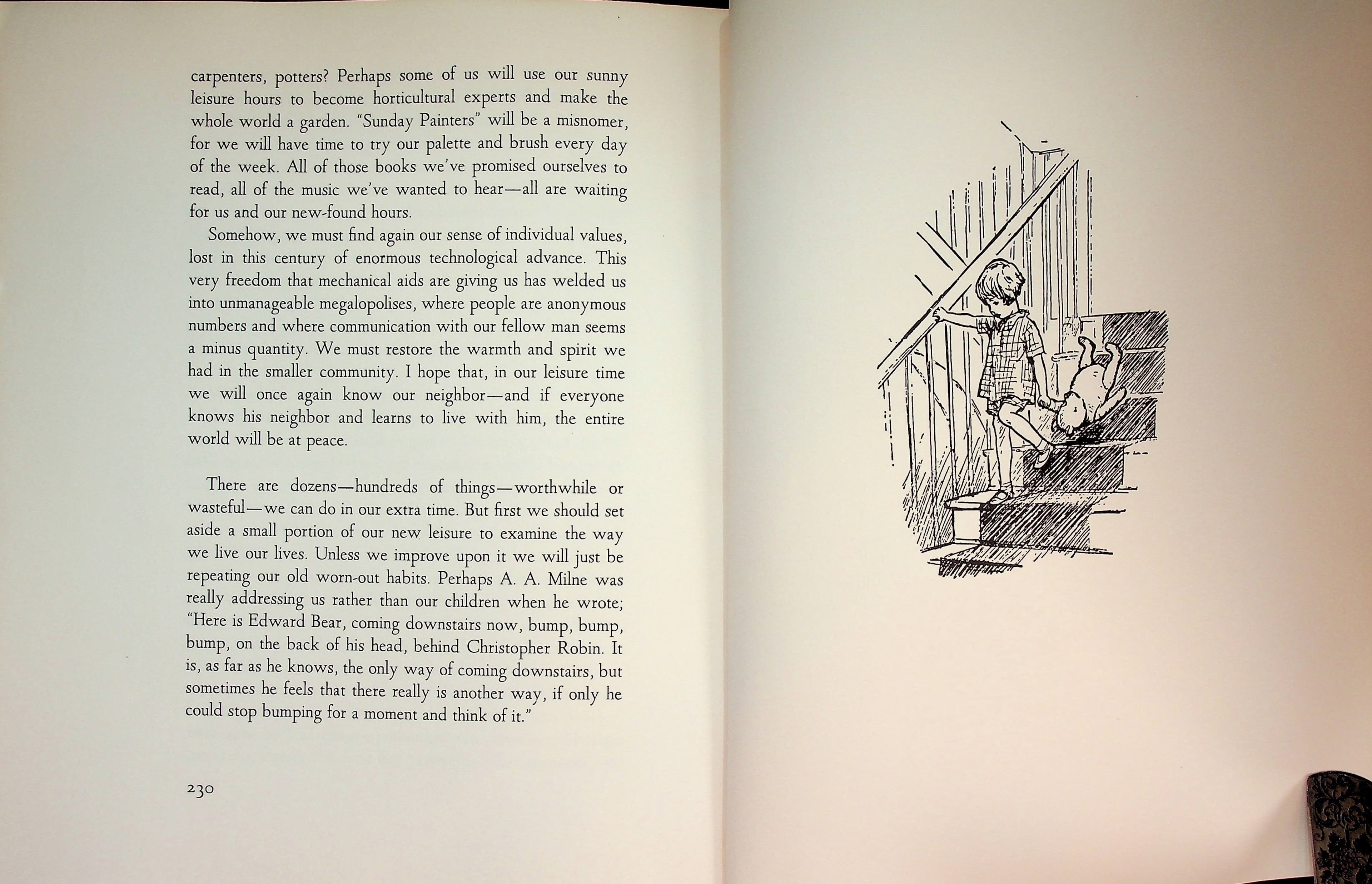 carpenters, potters? Perhaps some of us will use our sunny leisure hours to become horticultural experts and make the whole world a garden. "Sunday Painters" will be a misnomer, for we will have time to try our palette and brush every day of the week. All of those books we've promised ourselves to read, all of the music we've wanted to hear—all are waiting for us and our new-found hours.

Somehow, we must find again our sense of individual values, lost in this century of enormous technological advance. This very freedom that mechanical aids are giving us has welded us into unmanageable megalopolises, where people are anonymous numbers and where communication with our fellow man seems a minus quantity. We must restore the warmth and spirit we had in the smaller community. I hope that, in our leisure time we will once again know our neighbor—and if everyone knows his neighbor and learns to live with him, the entire world will be at peace.

There are dozens—hundreds of things—worthwhile or wasteful—we can do in our extra time. But first we should set aside a small portion of our new leisure to examine the way we live our lives. Unless we improve upon it we will just be repeating our old worn-out habits. Perhaps A. A. Milne was really addressing us rather than our children when he wrote; "Here is Edward Bear, coming downstairs now, bump, bump, bump, on the back of his head, behind Christopher Robin. It is, as far as he knows, the only way of coming downstairs, but sometimes he feels that there really is another way, if only he could stop bumping for a moment and think of it."

230